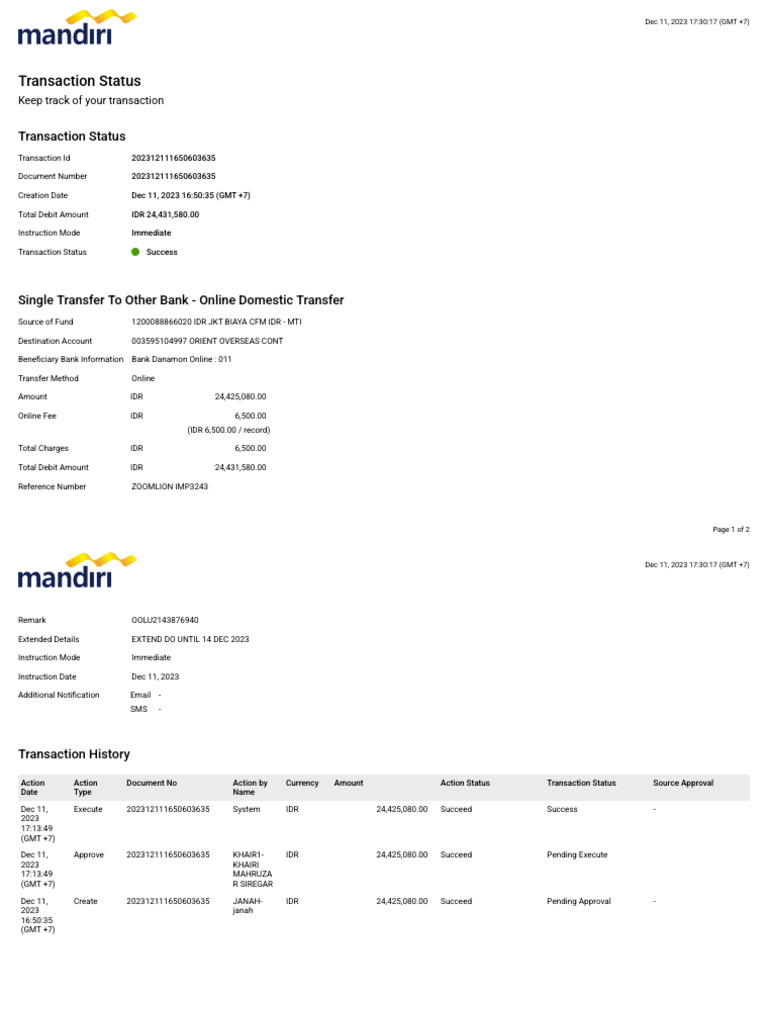 mandiri

Dec 11, 2023 17:30:17 (GMT +7)

Transaction Status

Keep track of your transaction

Transaction Status

Transaction Id 202312111650603635
Document Number 202312111650603635
Creation Date Dec 11, 2023 16:50:35 (GMT +7)
Total Debit Amount IDR 24,431,580.00
Instruction Mode Immediate
Transaction Status Success

Single Transfer To Other Bank - Online Domestic Transfer

Source of Fund 1200088866020 IDR JKT BIAYA CFM IDR - MTI
Destination Account 003595104997 ORIENT OVERSEAS CONT
Beneficiary Bank Information Bank Danamon Online : 011
Transfer Method Online
Amount IDR 24,425,080.00
Online Fee IDR 6,500.00
(IDR 6,500.00 / record)
Total Charges IDR 6,500.00
Total Debit Amount IDR 24,431,580.00
Reference Number ZOOMLION IMP3243

Page 1 of 2

mandiri

Dec 11, 2023 17:30:17 (GMT +7)

Remark OOLU2143876940
Extended Details EXTEND DO UNTIL 14 DEC 2023
Instruction Mode Immediate
Instruction Date Dec 11, 2023
Additional Notification Email -
SMS -

Transaction History

| Action Date | Action Type | Document No | Action by Name | Currency | Amount | Action Status | Transaction Status | Source Approval |
|---|---|---|---|---|---|---|---|---|
| Dec 11, 2023 17:13:49 (GMT +7) | Execute | 202312111650603635 | System | IDR | 24,425,080.00 | Succeed | Success | - |
| Dec 11, 2023 17:13:49 (GMT +7) | Approve | 202312111650603635 | KHAIR1-KHAIRI MAHRUZA R SIREGAR | IDR | 24,425,080.00 | Succeed | Pending Execute | |
| Dec 11, 2023 16:50:35 (GMT +7) | Create | 202312111650603635 | JANAH-janah | IDR | 24,425,080.00 | Succeed | Pending Approval | - |